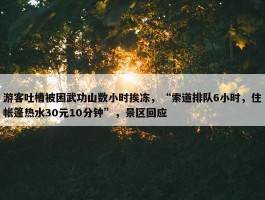 游客吐槽被困武功山数小时挨冻，“索道排队6小时，住帐篷热水30元10分钟”，景区回应